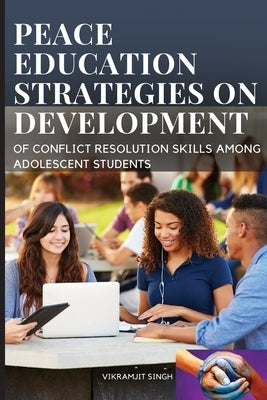 PEACE EDUCATION STRATEGIES ON DEVELOPMENT

OF CONFLICT RESOLUTION SKILLS AMONG ADOLESCENT STUDENTS

VIKRAMJIT SINGH